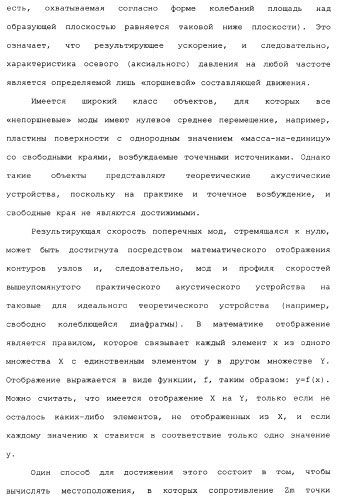 есть, охватываемая согласно форме колебаний площадь над образующей плоскостью равняется таковой ниже плоскости). Это означает, что результирующее ускорение, и следовательно, характеристика осевого (аксиального) давления на любой частоте является определяемой лишь «поршневой» составляющей движения.

Имеется широкий класс объектов, для которых все «непоршневые» моды имеют нулевое среднее перемещение, например, пластины поверхности с однородным значением «масса-на-единицу» со свободными краями, возбуждаемые точечными источниками. Однако такие объекты представляют теоретические акустические устройства, поскольку на практике и точечное возбуждение, и свободные края не являются достижимыми.

Результирующая скорость поперечных мод, стремящаяся к нулю, может быть достигнута посредством математического отображения контуров узлов и, следовательно, мод и профиля скоростей вышеупомянутого практического акустического устройства на таковые для идеального теоретического устройства (например, свободно колеблющейся диафрагмы). В математике отображение является правилом, которое связывает каждый элемент x из одного множества X с единственным элементом y в другом множестве Y. Отображение выражается в виде функции, f, таким образом: y=f(x). Можно считать, что имеется отображение X на Y, только если не осталось каких-либо элементов, не отображенных из X, и если каждому значению x ставится в соответствие только одно значение y.

Один способ для достижения этого состоит в том, чтобы вычислять местоположения, в которых сопротивление Zm точки